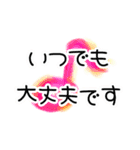 いつでも
大丈夫です